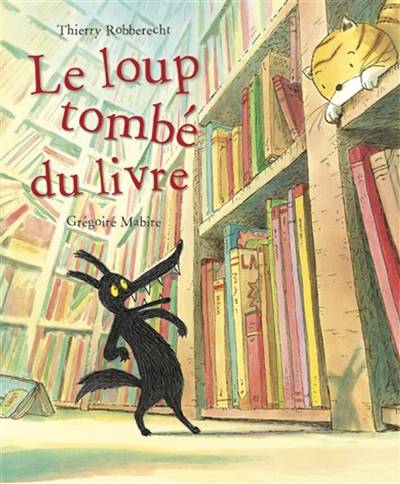 Thierry Robberecht

Le loup tombé du livre

Grégoire Mabire

LA